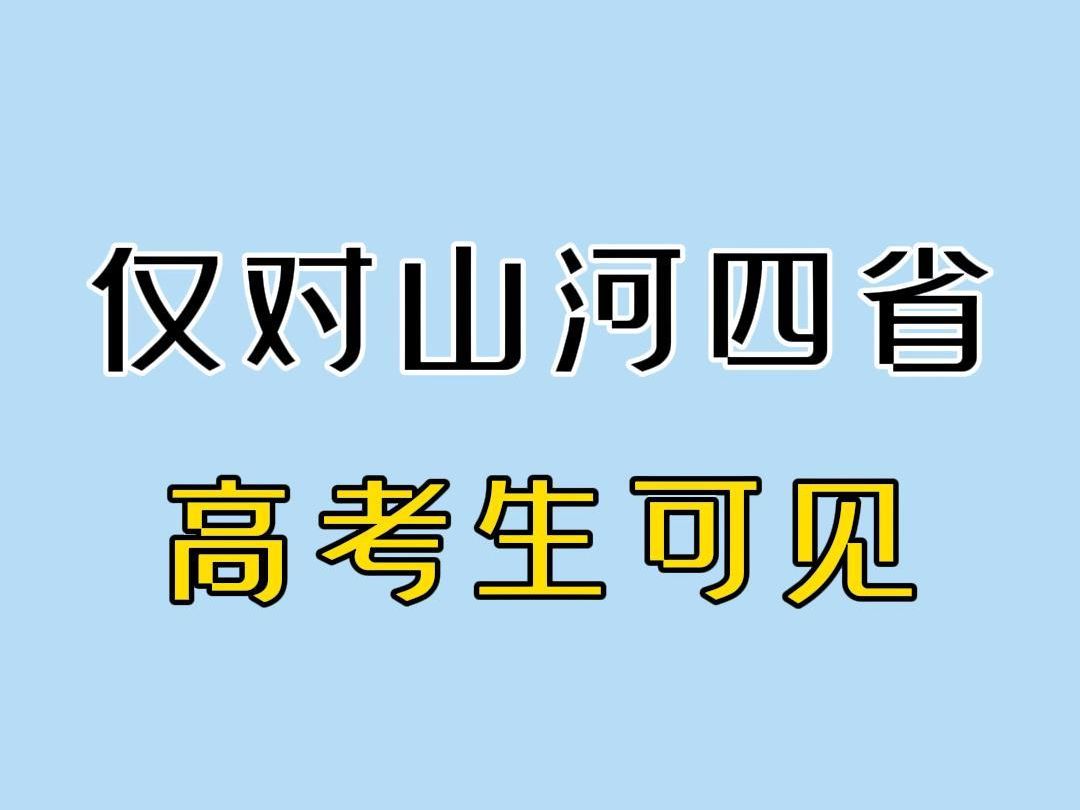 仅对山河四省
高考生可见